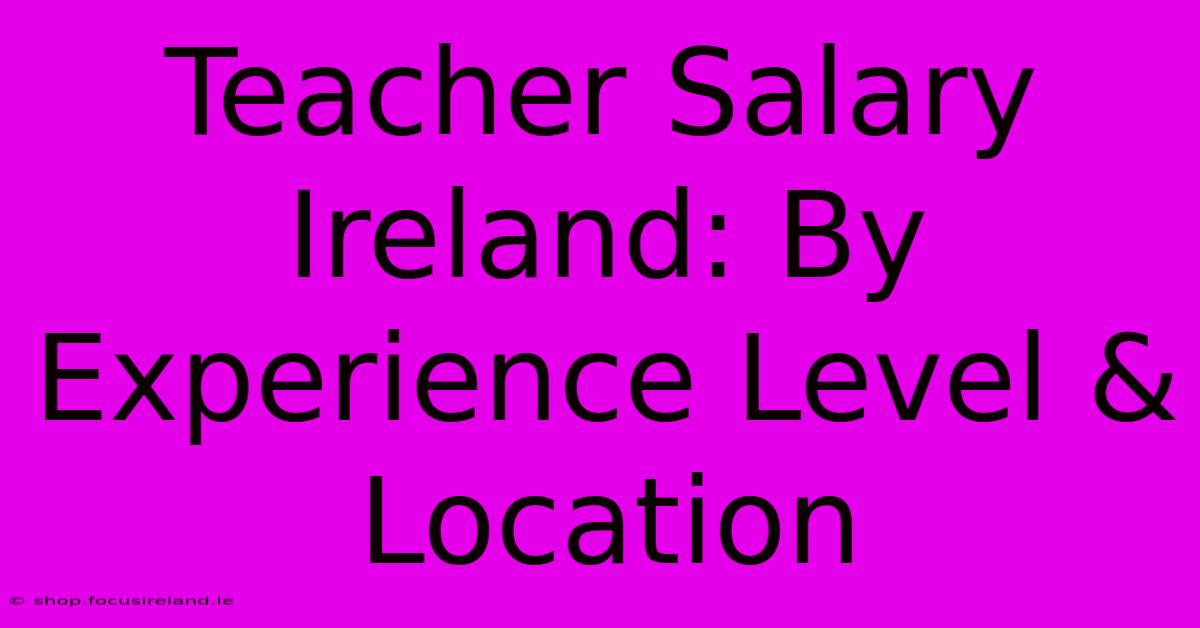 Teacher Salary Ireland: By Experience Level & Location

© shop.focusireland.ie